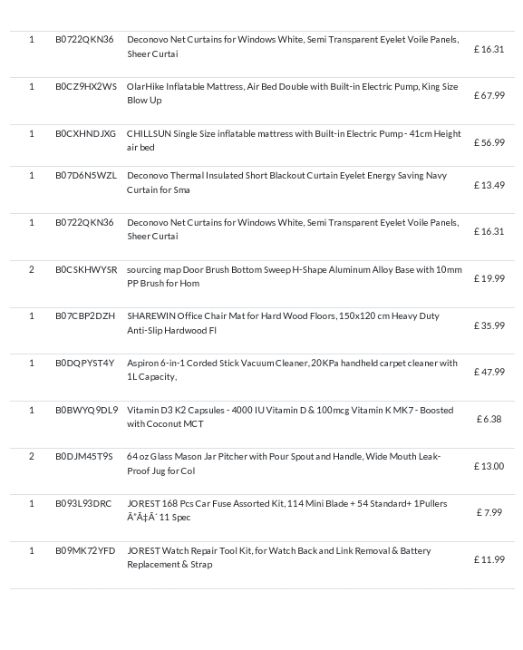 | 1 | B0722QKN36 | Deconovo Net Curtains for Windows White, Semi Transparent Eyelet Voile Panels, Sheer Curtai | £ 16.31 |
|---|---|---|---|
| 1 | B0CZ9HX2WS | OlarHike Inflatable Mattress, Air Bed Double with Built-in Electric Pump, King Size Blow Up | £ 67.99 |
| 1 | B0CXHNDJXG | CHILLSUN Single Size inflatable mattress with Built-in Electric Pump - 41cm Height air bed | £ 56.99 |
| 1 | B07D6N5WZL | Deconovo Thermal Insulated Short Blackout Curtain Eyelet Energy Saving Navy Curtain for Sma | £ 13.49 |
| 1 | B0722QKN36 | Deconovo Net Curtains for Windows White, Semi Transparent Eyelet Voile Panels, Sheer Curtai | £ 16.31 |
| 2 | B0CSKHWYSR | sourcing map Door Brush Bottom Sweep H-Shape Aluminum Alloy Base with 10mm PP Brush for Hom | £ 19.99 |
| 1 | B07CBP2DZH | SHAREWIN Office Chair Mat for Hard Wood Floors, 150x120 cm Heavy Duty Anti-Slip Hardwood Fl | £ 35.99 |
| 1 | B0DQPYST4Y | Aspiron 6-in-1 Corded Stick Vacuum Cleaner, 20KPa handheld carpet cleaner with 1L Capacity, | £ 47.99 |
| 1 | B0BWYQ9DL9 | Vitamin D3 K2 Capsules - 4000 IU Vitamin D & 100mcg Vitamin K MK7 - Boosted with Coconut MCT | £ 6.38 |
| 2 | B0DJM45T9S | 64 oz Glass Mason Jar Pitcher with Pour Spout and Handle, Wide Mouth Leak-Proof Jug for Col | £ 13.00 |
| 1 | B093L93DRC | JOREST 168 Pcs Car Fuse Assorted Kit, 114 Mini Blade + 54 Standard+ 1Pullers Ã°Ã‡Ã¨ 11 Spec | £ 7.99 |
| 1 | B09MK72YFD | JOREST Watch Repair Tool Kit, for Watch Back and Link Removal & Battery Replacement & Strap | £ 11.99 |